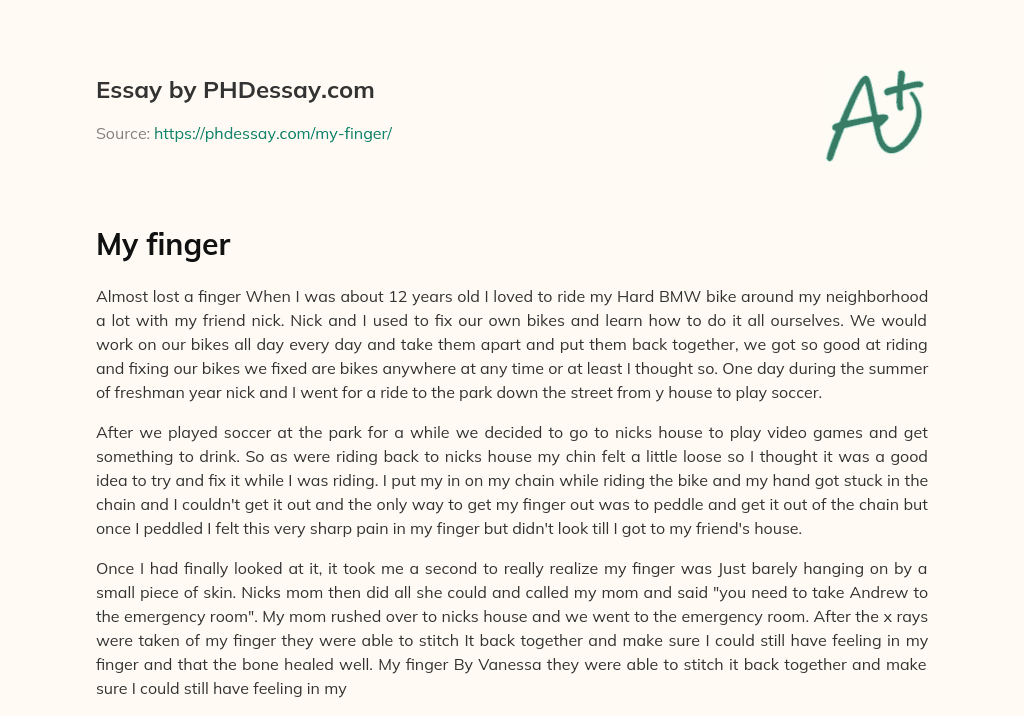 Essay by PHDessay.com

Source: https://phdessay.com/my-finger/

A+

My finger

Almost lost a finger When I was about 12 years old I loved to ride my Hard BMW bike around my neighborhood a lot with my friend nick. Nick and I used to fix our own bikes and learn how to do it all ourselves. We would work on our bikes all day every day and take them apart and put them back together, we got so good at riding and fixing our bikes we fixed are bikes anywhere at any time or at least I thought so. One day during the summer of freshman year nick and I went for a ride to the park down the street from y house to play soccer.

After we played soccer at the park for a while we decided to go to nicks house to play video games and get something to drink. So as were riding back to nicks house my chin felt a little loose so I thought it was a good idea to try and fix it while I was riding. I put my in on my chain while riding the bike and my hand got stuck in the chain and I couldn't get it out and the only way to get my finger out was to peddle and get it out of the chain but once I peddled I felt this very sharp pain in my finger but didn't look till I got to my friend's house.

Once I had finally looked at it, it took me a second to really realize my finger was Just barely hanging on by a small piece of skin. Nicks mom then did all she could and called my mom and said "you need to take Andrew to the emergency room". My mom rushed over to nicks house and we went to the emergency room. After the x rays were taken of my finger they were able to stitch It back together and make sure I could still have feeling in my finger and that the bone healed well. My finger By Vanessa they were able to stitch it back together and make sure I could still have feeling in my